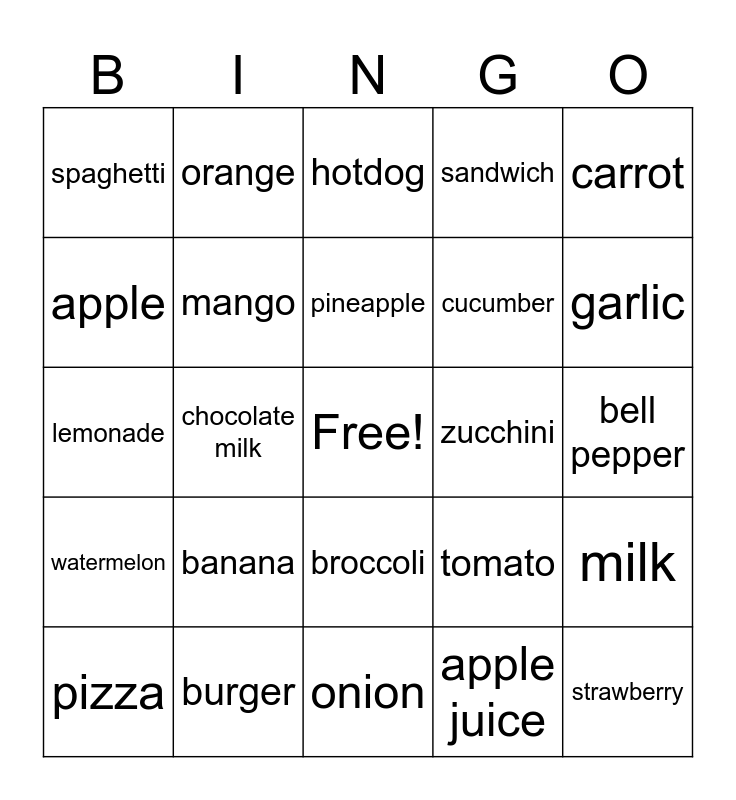 | B | I | N | G | O |
|---|---|---|---|---|
| spaghetti | orange | hotdog | sandwich | carrot |
| apple | mango | pineapple | cucumber | garlic |
| lemonade | chocolate milk | Free! | zucchini | bell pepper |
| watermelon | banana | broccoli | tomato | milk |
| pizza | burger | onion | apple juice | strawberry |